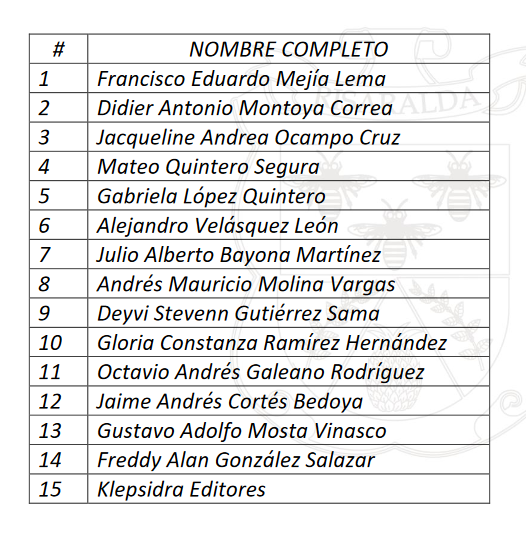 | # | NOMBRE COMPLETO |
|---|---|
| 1 | Francisco Eduardo Mejía Lema |
| 2 | Didier Antonio Montoya Correa |
| 3 | Jacqueline Andrea Ocampo Cruz |
| 4 | Mateo Quintero Segura |
| 5 | Gabriela López Quintero |
| 6 | Alejandro Velásquez León |
| 7 | Julio Alberto Bayona Martínez |
| 8 | Andrés Mauricio Molina Vargas |
| 9 | Deyvi Stevenn Gutiérrez Sama |
| 10 | Gloria Constanza Ramírez Hernández |
| 11 | Octavio Andrés Galeano Rodríguez |
| 12 | Jaime Andrés Cortés Bedoya |
| 13 | Gustavo Adolfo Mosta Vinasco |
| 14 | Freddy Alan González Salazar |
| 15 | Klepsidra Editores |

RISARALDA